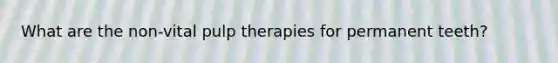 What are the non-vital pulp therapies for permanent teeth?